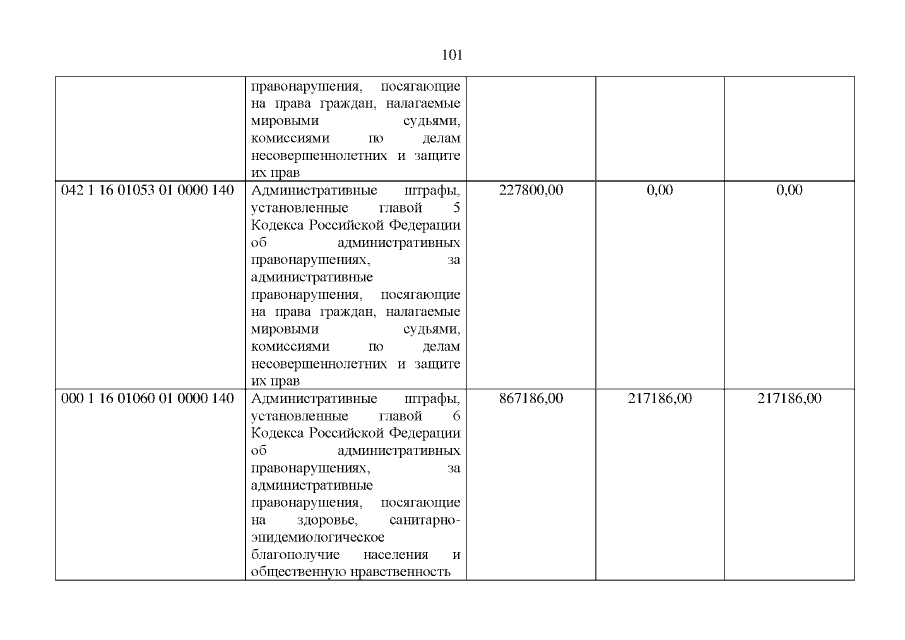 101

|  | правонарушения, посягающие на права граждан, налагаемые мировыми судьями, комиссиями по делам несовершеннолетних и защите их прав |  |  |  |
|---|---|---|---|---|
| 042 1 16 01053 01 0000 140 | Административные штрафы, установленные главой 5 Кодекса Российской Федерации об административных правонарушениях, за административные правонарушения, посягающие на права граждан, налагаемые мировыми судьями, комиссиями по делам несовершеннолетних и защите их прав | 227800,00 | 0,00 | 0,00 |
| 000 1 16 01060 01 0000 140 | Административные штрафы, установленные главой 6 Кодекса Российской Федерации об административных правонарушениях, за административные правонарушения, посягающие на здоровье, санитарно-эпидемиологическое благополучие населения и общественную нравственность | 867186,00 | 217186,00 | 217186,00 |